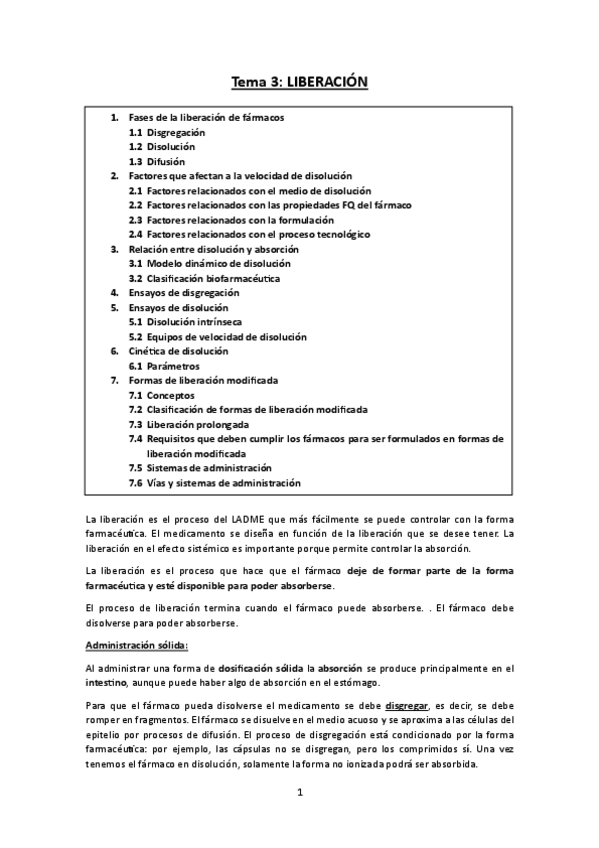 Tema 3: LIBERACIÓN

1. Fases de la liberación de fármacos
1.1 Disgregación
1.2 Disolución
1.3 Difusión
2. Factores que afectan a la velocidad de disolución
2.1 Factores relacionados con el medio de disolución
2.2 Factores relacionados con las propiedades FQ del fármaco
2.3 Factores relacionados con la formulación
2.4 Factores relacionados con el proceso tecnológico
3. Relación entre disolución y absorción
3.1 Modelo dinámico de disolución
3.2 Clasificación biofarmacéutica
4. Ensayos de disgregación
5. Ensayos de disolución
5.1 Disolución intrínseca
5.2 Equipos de velocidad de disolución
6. Cinética de disolución
6.1 Parámetros
7. Formas de liberación modificada
7.1 Conceptos
7.2 Clasificación de formas de liberación modificada
7.3 Liberación prolongada
7.4 Requisitos que deben cumplir los fármacos para ser formulados en formas de liberación modificada
7.5 Sistemas de administración
7.6 Vías y sistemas de administración

La liberación es el proceso del LADME que más fácilmente se puede controlar con la forma farmacéutica. El medicamento se diseña en función de la liberación que se desee tener. La liberación en el efecto sistémico es importante porque permite controlar la absorción.

La liberación es el proceso que hace que el fármaco deje de formar parte de la forma farmacéutica y esté disponible para poder absorberse.

El proceso de liberación termina cuando el fármaco puede absorberse. . El fármaco debe disolverse para poder absorberse.

Administración sólida:

Al administrar una forma de dosificación sólida la absorción se produce principalmente en el intestino, aunque puede haber algo de absorción en el estómago.

Para que el fármaco pueda disolverse el medicamento se debe disgregar, es decir, se debe romper en fragmentos. El fármaco se disuelve en el medio acuoso y se aproxima a las células del epitelio por procesos de difusión. El proceso de disgregación está condicionado por la forma farmacéutica: por ejemplo, las cápsulas no se disgregan, pero los comprimidos sí. Una vez tenemos el fármaco en disolución, solamente la forma no ionizada podrá ser absorbida.

1